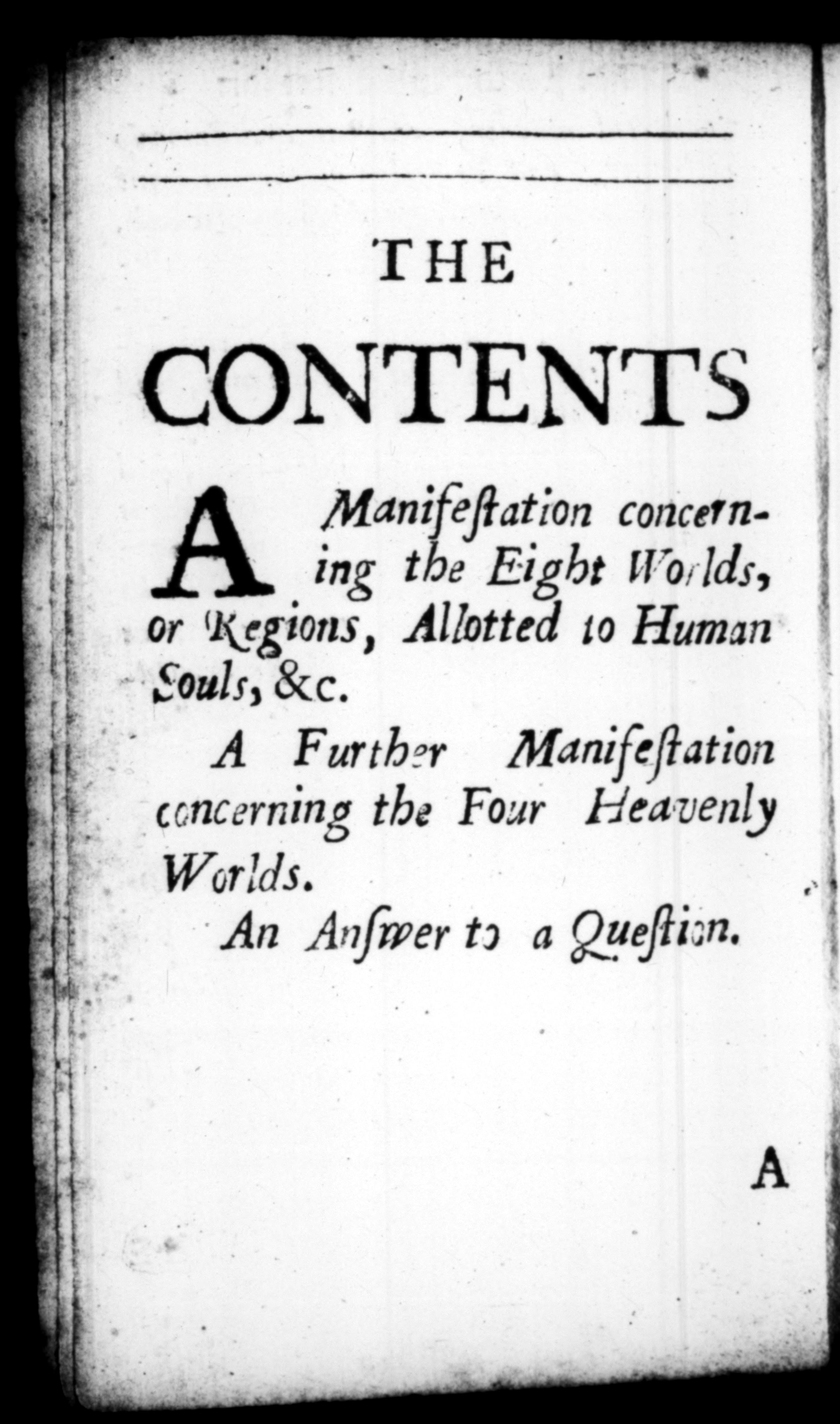 THE CONTENTS

A Manifeſtation concerning the Eight Worlds, or Regions, Allotted to Human Souls, &c.

A Further Manifeſtation concerning the Four Heavenly Worlds.

An Anſwer to a Queſtion.

A